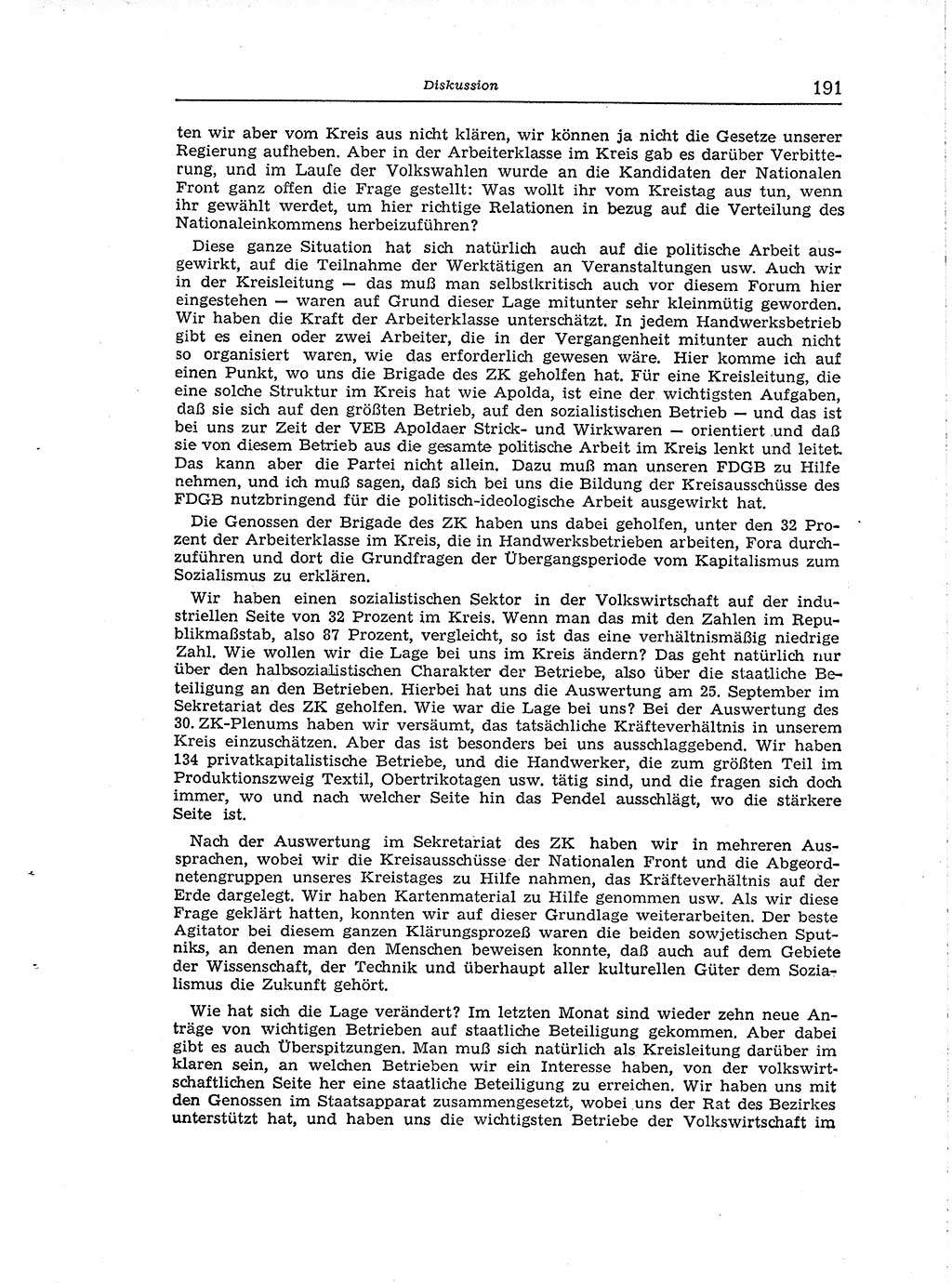 Diskussion 191

ten wir aber vom Kreis aus nicht klären, wir können ja nicht die Gesetze unserer Regierung aufheben. Aber in der Arbeiterklasse im Kreis gab es darüber Verbitterung, und im Laufe der Volkswahlen wurde an die Kandidaten der Nationalen Front ganz offen die Frage gestellt: Was wollt ihr vom Kreistag aus tun, wenn ihr gewählt werdet, um hier richtige Relationen in bezug auf die Verteilung des Nationaleinkommens herbeizuführen?

Diese ganze Situation hat sich natürlich auch auf die politische Arbeit ausgewirkt, auf die Teilnahme der Werktätigen an Veranstaltungen usw. Auch wir in der Kreisleitung — das muß man selbstkritisch auch vor diesem Forum hier eingestehen — waren auf Grund dieser Lage mitunter sehr kleinmütig geworden. Wir haben die Kraft der Arbeiterklasse unterschätzt. In jedem Handwerksbetrieb gibt es einen oder zwei Arbeiter, die in der Vergangenheit mitunter auch nicht so organisiert waren, wie das erforderlich gewesen wäre. Hier komme ich auf einen Punkt, wo uns die Brigade des ZK geholfen hat. Für eine Kreisleitung, die eine solche Struktur im Kreis hat wie Apolda, ist eine der wichtigsten Aufgaben, daß sie sich auf den größten Betrieb, auf den sozialistischen Betrieb — und das ist bei uns zur Zeit der VEB Apoldaer Strick- und Wirkwaren — orientiert und daß sie von diesem Betrieb aus die gesamte politische Arbeit im Kreis lenkt und leitet. Das kann aber die Partei nicht allein. Dazu muß man unseren FDGB zu Hilfe nehmen, und ich muß sagen, daß sich bei uns die Bildung der Kreisausschüsse des FDGB nutzbringend für die politisch-ideologische Arbeit ausgewirkt hat.

Die Genossen der Brigade des ZK haben uns dabei geholfen, unter den 32 Prozent der Arbeiterklasse im Kreis, die in Handwerksbetrieben arbeiten, Fora durchzuführen und dort die Grundfragen der Übergangsperiode vom Kapitalismus zum Sozialismus zu erklären.

Wir haben einen sozialistischen Sektor in der Volkswirtschaft auf der industriellen Seite von 32 Prozent im Kreis. Wenn man das mit den Zahlen im Republikmaßstab, also 87 Prozent, vergleicht, so ist das eine verhältnismäßig niedrige Zahl. Wie wollen wir die Lage bei uns im Kreis ändern? Das geht natürlich nur über den halbsozialistischen Charakter der Betriebe, also über die staatliche Beteiligung an den Betrieben. Hierbei hat uns die Auswertung am 25. September im Sekretariat des ZK geholfen. Wie war die Lage bei uns? Bei der Auswertung des 30. ZK-Plenums haben wir versäumt, das tatsächliche Kräfteverhältnis in unserem Kreis einzuschätzen. Aber das ist besonders bei uns ausschlaggebend. Wir haben 134 privatkapitalistische Betriebe, und die Handwerker, die zum größten Teil im Produktionszweig Textil, Obertrikotagen usw. tätig sind, und die fragen sich doch immer, wo und nach welcher Seite hin das Pendel ausschlägt, wo die stärkere Seite ist.

Nach der Auswertung im Sekretariat des ZK haben wir in mehreren Aussprachen, wobei wir die Kreisausschüsse der Nationalen Front und die Abgeordnetengruppen unseres Kreistages zu Hilfe nahmen, das Kräfteverhältnis auf der Erde dargelegt. Wir haben Kartenmaterial zu Hilfe genommen usw. Als wir diese Frage geklärt hatten, konnten wir auf dieser Grundlage weiterarbeiten. Der beste Agitator bei diesem ganzen Klärungsprozeß waren die beiden sowjetischen Sputniks, an denen man den Menschen beweisen konnte, daß auch auf dem Gebiete der Wissenschaft, der Technik und überhaupt aller kulturellen Güter dem Sozialismus die Zukunft gehört.

Wie hat sich die Lage verändert? Im letzten Monat sind wieder zehn neue Anträge von wichtigen Betrieben auf staatliche Beteiligung gekommen. Aber dabei gibt es auch Überspitzungen. Man muß sich natürlich als Kreisleitung darüber im klaren sein, an welchen Betrieben wir ein Interesse haben, von der volkswirtschaftlichen Seite her eine staatliche Beteiligung zu erreichen. Wir haben uns mit den Genossen im Staatsapparat zusammengesetzt, wobei uns der Rat des Bezirkes unterstützt hat, und haben uns die wichtigsten Betriebe der Volkswirtschaft im